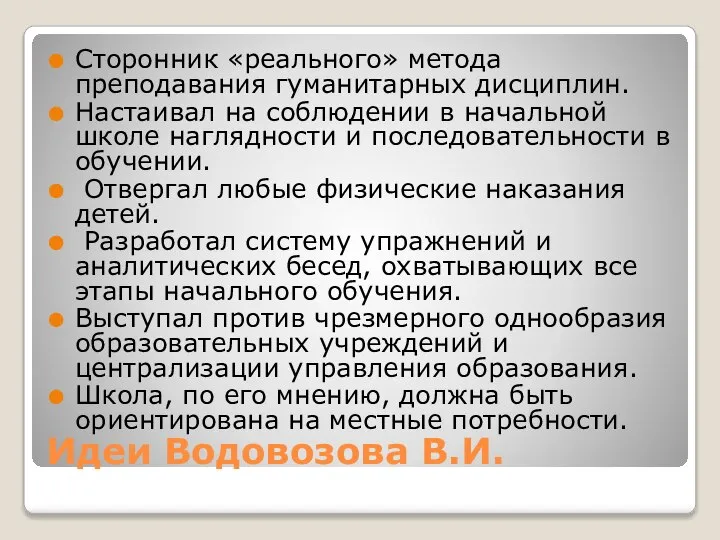 Сторонник «реального» метода преподавания гуманитарных дисциплин.

Настаивал на соблюдении в начальной школе наглядности и последовательности в обучении.

Отвергал любые физические наказания детей.

Разработал систему упражнений и аналитических бесед, охватывающих все этапы начального обучения.

Выступал против чрезмерного однообразия образовательных учреждений и централизации управления образования.

Школа, по его мнению, должна быть ориентирована на местные потребности.

Идеи Водовозова В.И.